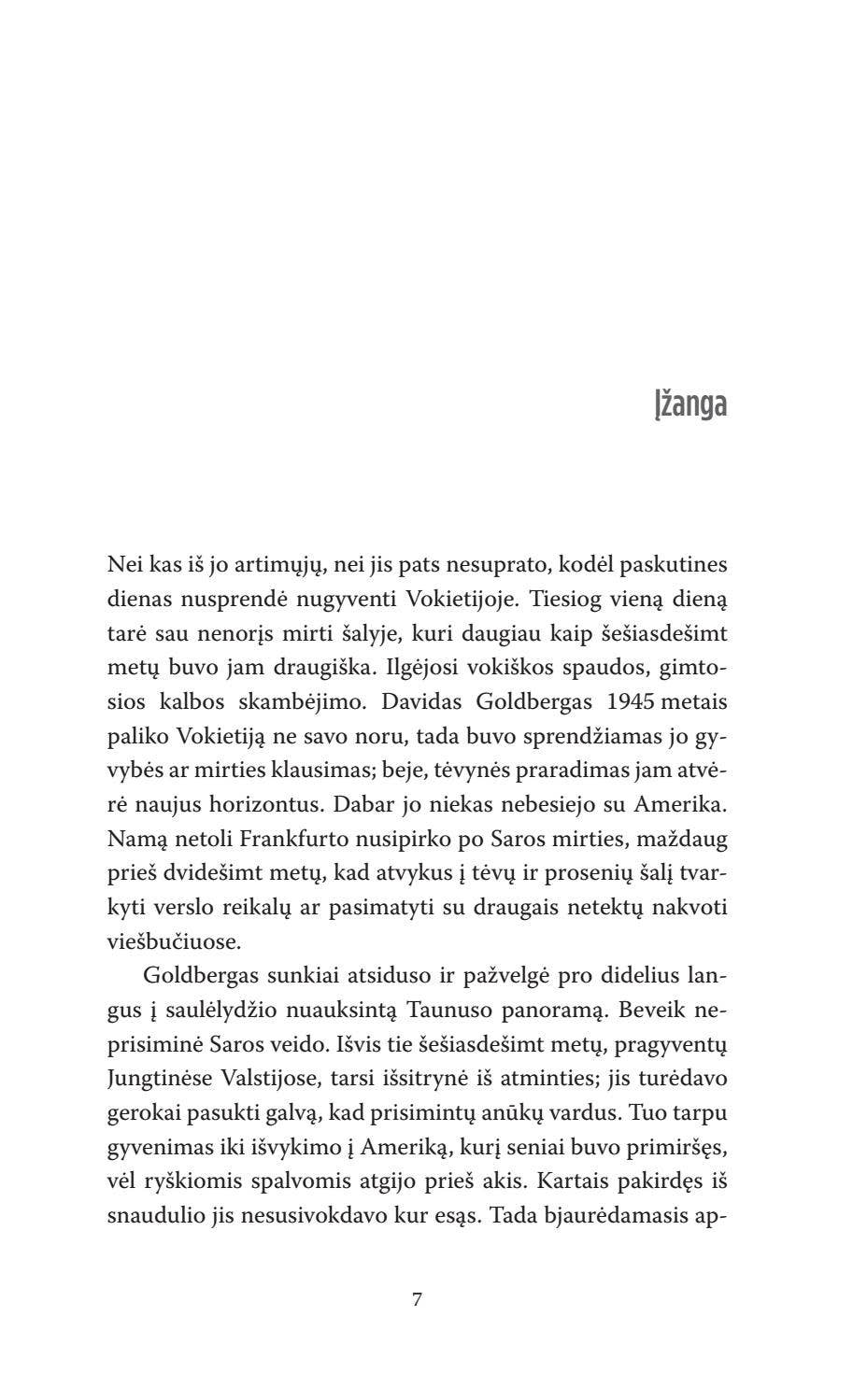 Įžanga

Nei kas iš jo artimųjų, nei jis pats nesuprato, kodėl paskutines dienas nusprendė nugyventi Vokietijoje. Tiesiog vieną dieną tarė sau nenorįs mirti šalyje, kuri daugiau kaip šešiasdešimt metų buvo jam draugiška. Ilgėjosi vokiškos spaudos, gimtosios kalbos skambėjimo. Davidas Goldbergas 1945 metais paliko Vokietiją ne savo noru, tada buvo sprendžiamas jo gyvybės ar mirties klausimas; beje, tėvynės praradimas jam atvėrė naujus horizontus. Dabar jo niekas nebesiejo su Amerika. Namą netoli Frankfurto nusipirko po Saros mirties, maždaug prieš dvidešimt metų, kad atvykus į tėvų ir prosenių šalį tvarkyti verslo reikalų ar pasimatyti su draugais netektų nakvoti viešbučiuose.

Goldbergas sunkiai atsiduso ir pažvelgė pro didelius langus į saulėlydžio nuauksintą Taunuso panoramą. Beveik neprisiminė Saros veido. Išvis tie šešiasdešimt metų, pragyventų Jungtinėse Valstijose, tarsi išsitrynė iš atminties; jis turėdavo gerokai pasukti galvą, kad prisimintų anūkų vardus. Tuo tarpu gyvenimas iki išvykimo į Ameriką, kurį seniai buvo primiršęs, vėl ryškiomis spalvomis atgijo prieš akis. Kartais pakirdęs iš snaudulio jis nesusivokdavo kur esąs. Tada bjaurėdamasis ap-

7